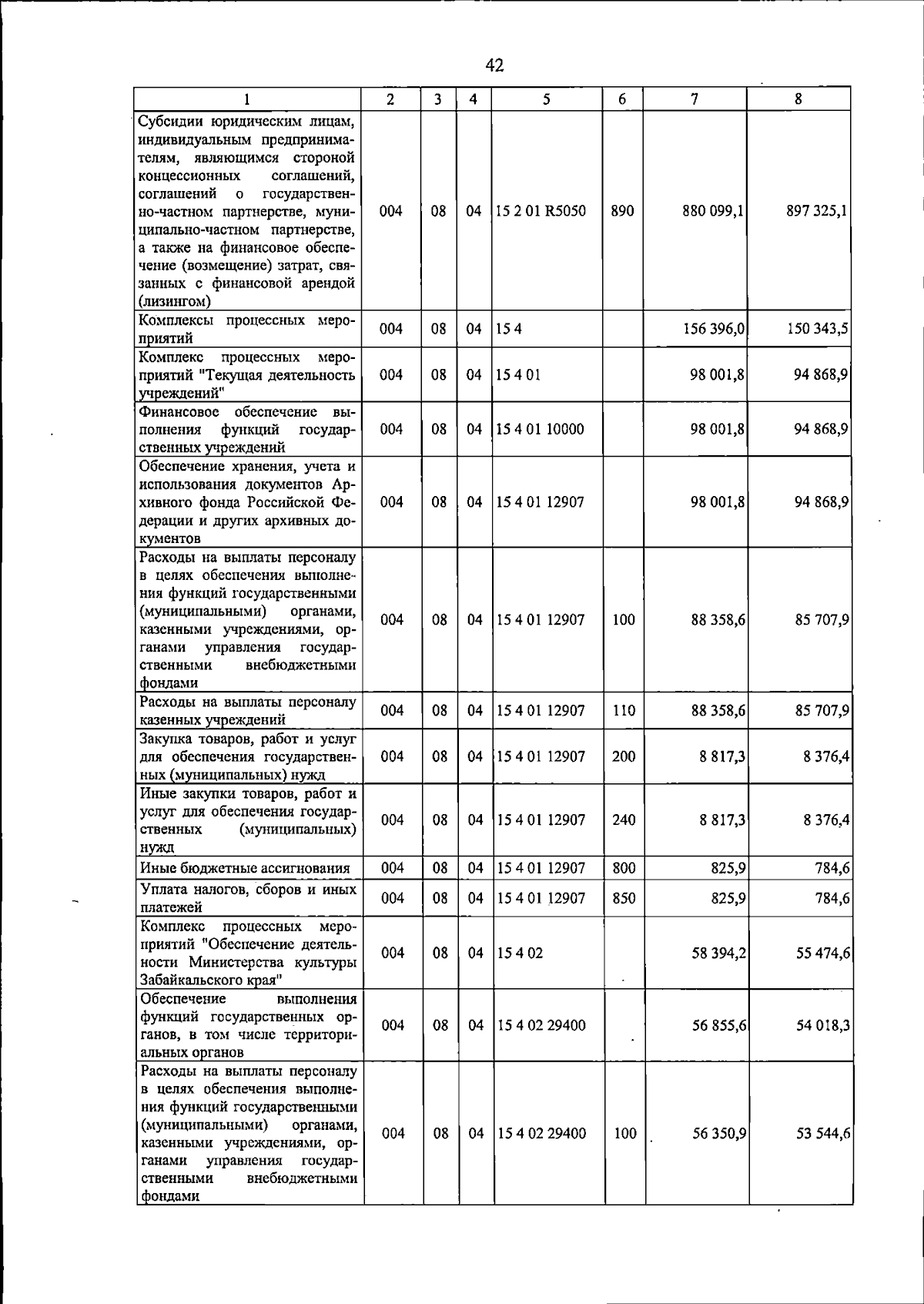 42

| 1 | 2 | 3 | 4 | 5 | 6 | 7 | 8 |
|---|---|---|---|---|---|---|---|
| Субсидии юридическим лицам, индивидуальным предпринимателям, являющимся стороной концессионных соглашений, соглашений о государственно-частном партнерстве, муниципально-частном партнерстве, а также на финансовое обеспечение (возмещение) затрат, связанных с финансовой арендой (лизингом) | 004 | 08 | 04 | 15 2 01 R5050 | 890 | 880 099,1 | 897 325,1 |
| Комплексы процессных мероприятий | 004 | 08 | 04 | 15 4 |  | 156 396,0 | 150 343,5 |
| Комплекс процессных мероприятий "Текущая деятельность учреждений" | 004 | 08 | 04 | 15 4 01 |  | 98 001,8 | 94 868,9 |
| Финансовое обеспечение выполнения функций государственных учреждений | 004 | 08 | 04 | 15 4 01 10000 |  | 98 001,8 | 94 868,9 |
| Обеспечение хранения, учета и использования документов Архивного фонда Российской Федерации и других архивных документов | 004 | 08 | 04 | 15 4 01 12907 |  | 98 001,8 | 94 868,9 |
| Расходы на выплаты персоналу в целях обеспечения выполнения функций государственными (муниципальными) органами, казенными учреждениями, органами управления государственными внебюджетными фондами | 004 | 08 | 04 | 15 4 01 12907 | 100 | 88 358,6 | 85 707,9 |
| Расходы на выплаты персоналу казенных учреждений | 004 | 08 | 04 | 15 4 01 12907 | 110 | 88 358,6 | 85 707,9 |
| Закупка товаров, работ и услуг для обеспечения государственных (муниципальных) нужд | 004 | 08 | 04 | 15 4 01 12907 | 200 | 8 817,3 | 8 376,4 |
| Иные закупки товаров, работ и услуг для обеспечения государственных (муниципальных) нужд | 004 | 08 | 04 | 15 4 01 12907 | 240 | 8 817,3 | 8 376,4 |
| Иные бюджетные ассигнования | 004 | 08 | 04 | 15 4 01 12907 | 800 | 825,9 | 784,6 |
| Уплата налогов, сборов и иных платежей | 004 | 08 | 04 | 15 4 01 12907 | 850 | 825,9 | 784,6 |
| Комплекс процессных мероприятий "Обеспечение деятельности Министерства культуры Забайкальского края" | 004 | 08 | 04 | 15 4 02 |  | 58 394,2 | 55 474,6 |
| Обеспечение выполнения функций государственных органов, в том числе территориальных органов | 004 | 08 | 04 | 15 4 02 29400 |  | 56 855,6 | 54 018,3 |
| Расходы на выплаты персоналу в целях обеспечения выполнения функций государственными (муниципальными) органами, казенными учреждениями, органами управления государственными внебюджетными фондами | 004 | 08 | 04 | 15 4 02 29400 | 100 | 56 350,9 | 53 544,6 |